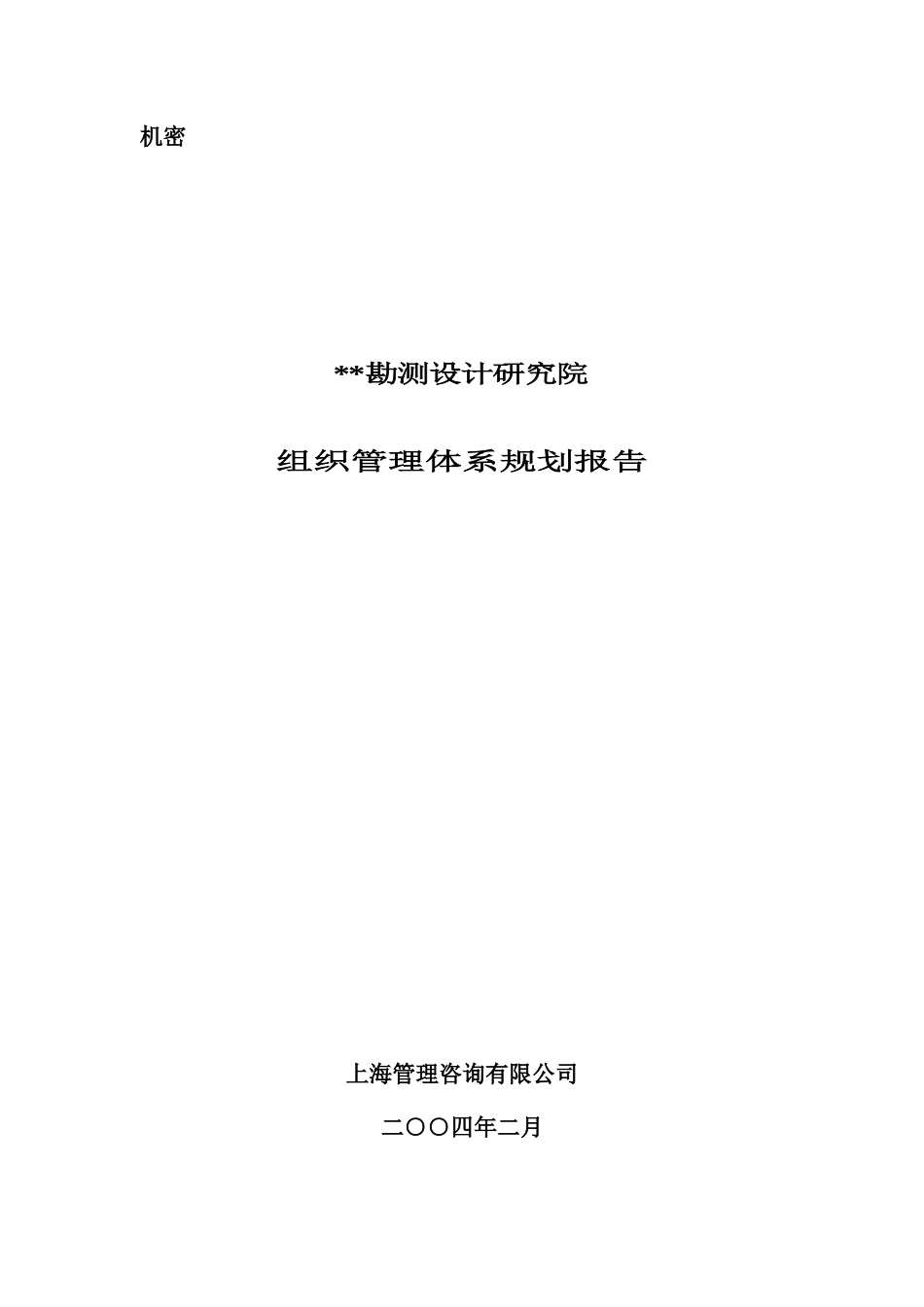 机密

**勘测设计研究院

组织管理体系规划报告

上海管理咨询有限公司

二〇〇四年二月